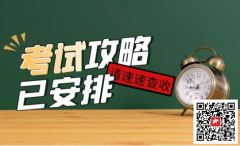 考试攻略
已安排
请速速查收